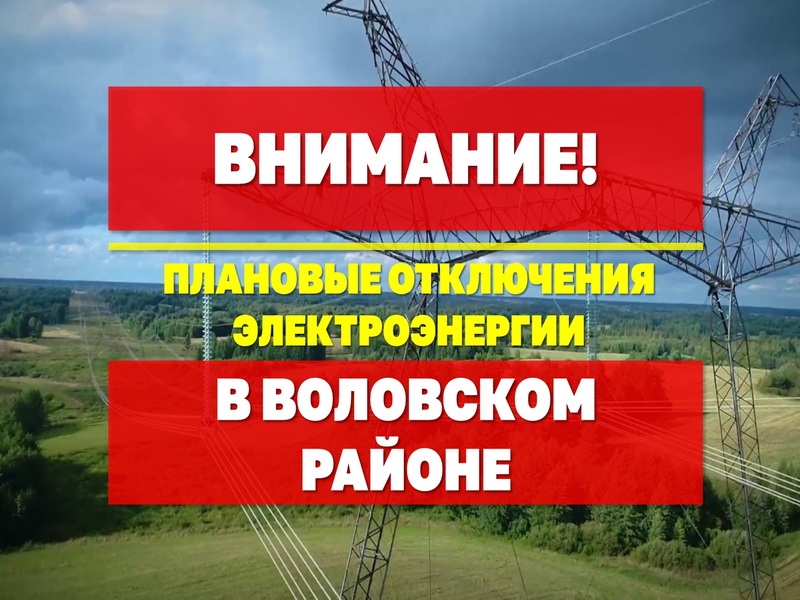 ВНИМАНИЕ!

ПЛАНОВЫЕ ОТКЛЮЧЕНИЯ ЭЛЕКТРОЭНЕРГИИ

В ВОЛОВСКОМ РАЙОНЕ